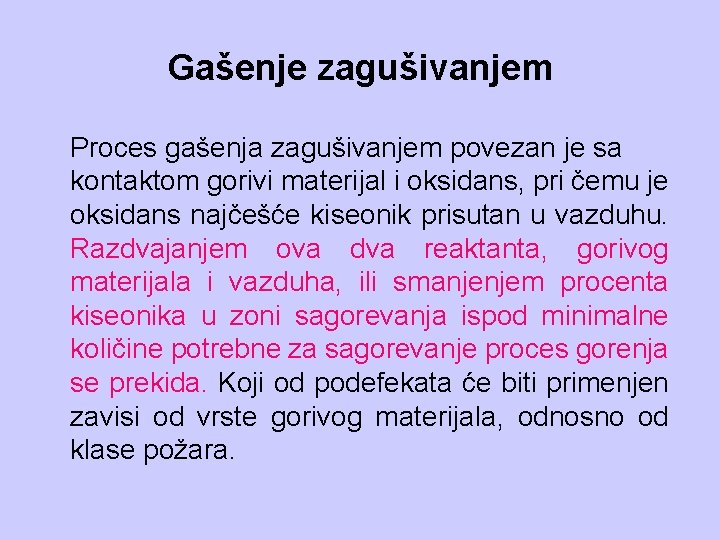 Gašenje zagušivanjem

Proces gašenja zagušivanjem povezan je sa kontaktom gorivi materijal i oksidans, pri čemu je oksidans najčešće kiseonik prisutan u vazduhu. Razdvajanjem ova dva reaktanta, gorivog materijala i vazduha, ili smanjenjem procenta kiseonika u zoni sagorevanja ispod minimalne količine potrebne za sagorevanje proces gorenja se prekida. Koji od podefekata će biti primenjen zavisi od vrste gorivog materijala, odnosno od klase požara.